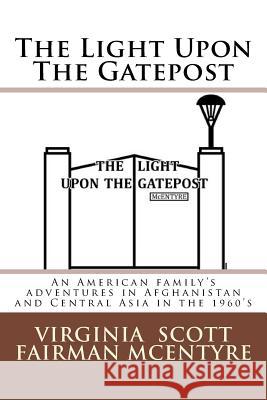 The Light Upon The Gatepost

THE LIGHT
UPON THE GATEPOST
McENTYRE

An American family's adventures in Afghanistan and Central Asia in the 1960's

VIRGINIA SCOTT FAIRMAN MCENTYRE

Kraina Książek